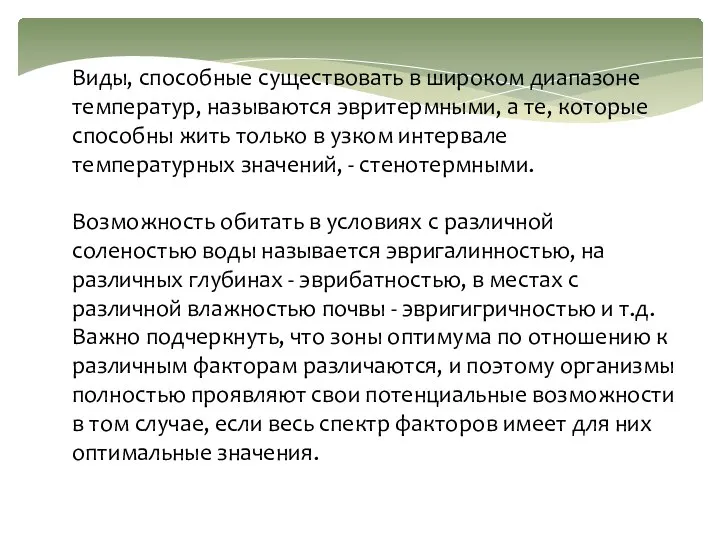 Виды, способные существовать в широком диапазоне температур, называются эвритермными, а те, которые способны жить только в узком интервале температурных значений, - стенотермными.

Возможность обитать в условиях с различной соленостью воды называется эвригалинностью, на различных глубинах - эврибатностью, в местах с различной влажностью почвы - эвригигричностью и т.д. Важно подчеркнуть, что зоны оптимума по отношению к различным факторам различаются, и поэтому организмы полностью проявляют свои потенциальные возможности в том случае, если весь спектр факторов имеет для них оптимальные значения.